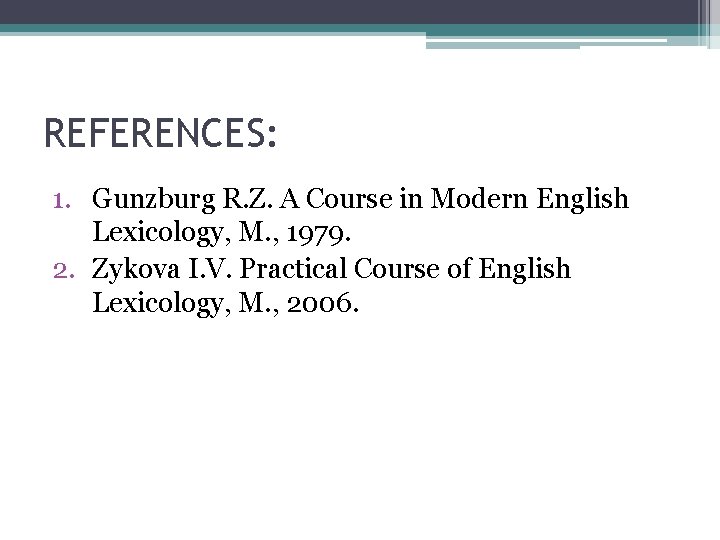 REFERENCES:

1. Gunzburg R.Z. A Course in Modern English Lexicology, M., 1979.
2. Zykova I.V. Practical Course of English Lexicology, M., 2006.